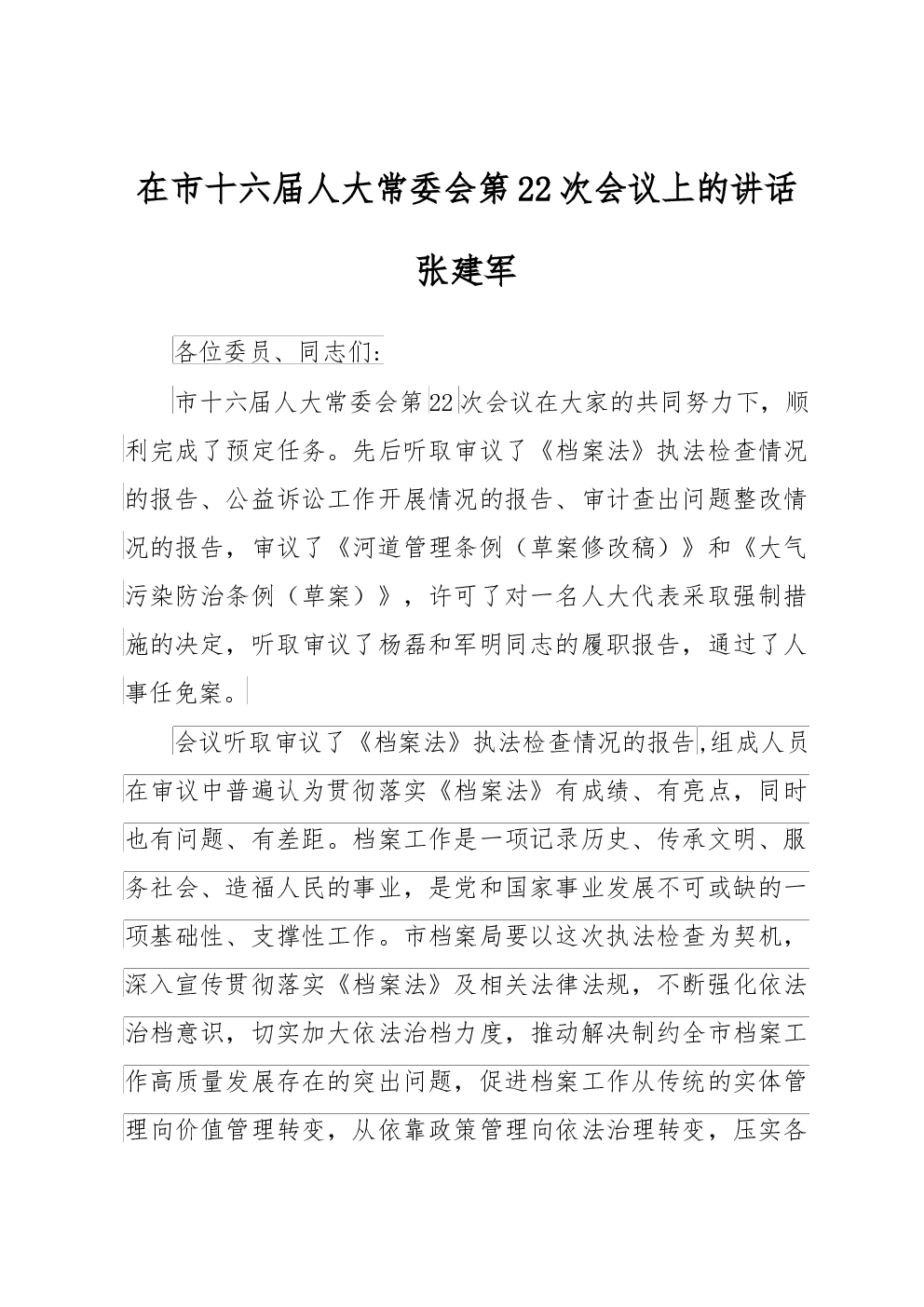 在市十六届人大常委会第22次会议上的讲话

张建军

各位委员、同志们：

市十六届人大常委会第22次会议在大家的共同努力下，顺利完成了预定任务。先后听取审议了《档案法》执法检查情况的报告、公益诉讼工作开展情况的报告、审计查出问题整改情况的报告，审议了《河道管理条例（草案修改稿）》和《大气污染防治条例（草案）》，许可了对一名人大代表采取强制措施的决定，听取审议了杨磊和军明同志的履职报告，通过了人事任免案。

会议听取审议了《档案法》执法检查情况的报告,组成人员在审议中普遍认为贯彻落实《档案法》有成绩、有亮点，同时也有问题、有差距。档案工作是一项记录历史、传承文明、服务社会、造福人民的事业，是党和国家事业发展不可或缺的一项基础性、支撑性工作。市档案局要以这次执法检查为契机，深入宣传贯彻落实《档案法》及相关法律法规，不断强化依法治档意识，切实加大依法治档力度，推动解决制约全市档案工作高质量发展存在的突出问题，促进档案工作从传统的实体管理向价值管理转变，从依靠政策管理向依法治理转变，压实各